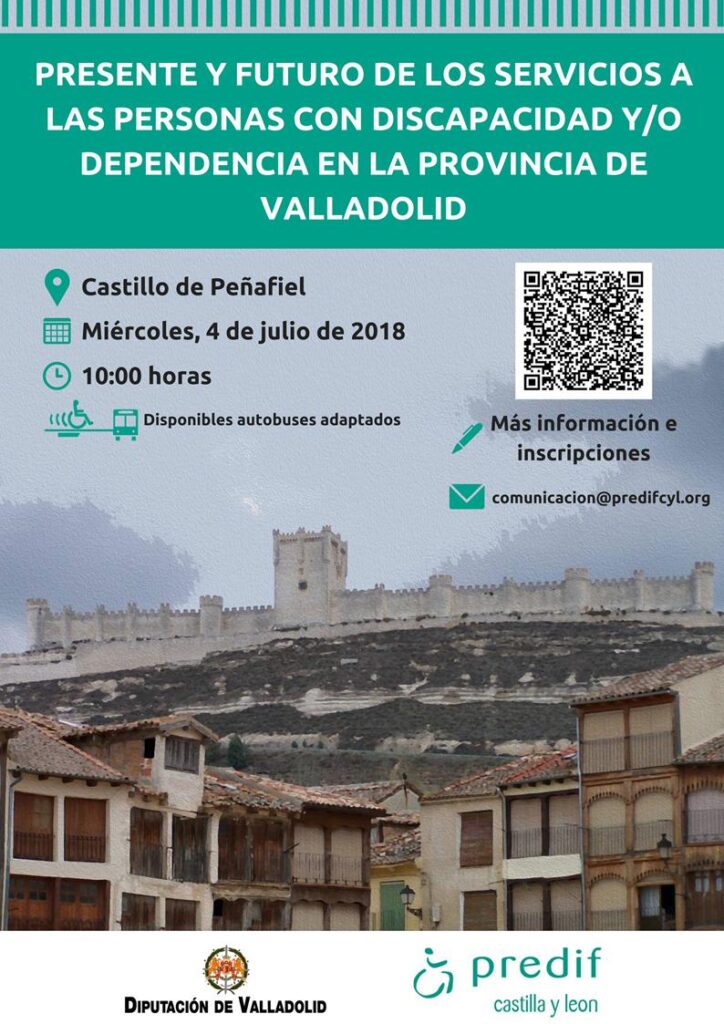 PRESENTE Y FUTURO DE LOS SERVICIOS A LAS PERSONAS CON DISCAPACIDAD Y/O DEPENDENCIA EN LA PROVINCIA DE VALLADOLID

Castillo de Peñafiel

Miércoles, 4 de julio de 2018

10:00 horas

Disponibles autobuses adaptados

Más información e inscripciones

comunicacion@predifcyl.org

DIPUTACIÓN DE VALLADOLID

predif
castilla y leon